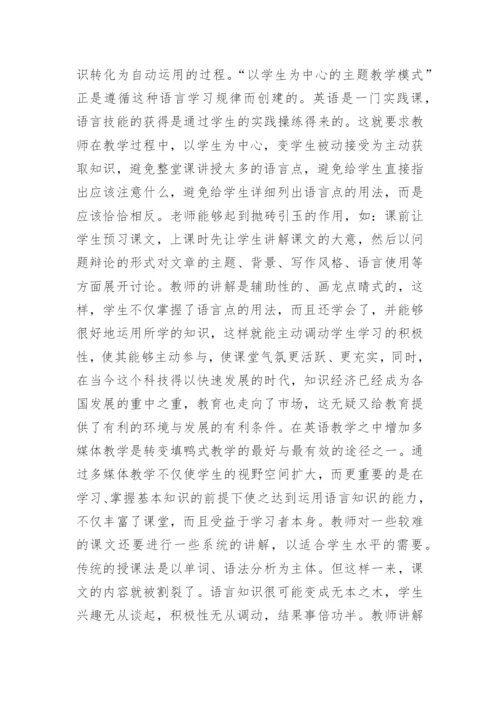 识转化为自动运用的过程。“以学生为中心的主题教学模式”正是遵循这种语言学习规律而创建的。英语是一门实践课，语言技能的获得是通过学生的实践操练得来的。这就要求教师在教学过程中，以学生为中心，变学生被动接受为主动获取知识，避免整堂课讲授太多的语言点，避免给学生直接指出应该注意什么，避免给学生详细列出语言点的用法，而是应该恰恰相反。老师能够起到抛砖引玉的作用，如：课前让学生预习课文，上课时先让学生讲解课文的大意，然后以问题辩论的形式对文章的主题、背景、写作风格、语言使用等方面展开讨论。教师的讲解是辅助性的、画龙点睛式的，这样，学生不仅掌握了语言点的用法，而且还学会了，并能够很好地运用所学的知识，这样就能主动调动学生学习的积极性，使其能够主动参与，使课堂气氛更活跃、更充实，同时，在当今这个科技得以快速发展的时代，知识经济已经成为各国发展的重中之重，教育也走向了市场，这无疑又给教育提供了有利的环境与发展的有利条件。在英语教学之中增加多媒体教学是转变填鸭式教学的最好与最有效的途径之一。通过多媒体教学不仅使学生的视野空间扩大，而更重要的是在学习、掌握基本知识的前提下使之达到运用语言知识的能力，不仅丰富了课堂，而且受益于学习者本身。教师对一些较难的课文还要进行一些系统的讲解，以适合学生水平的需要。传统的授课法是以单词、语法分析为主体。但这样一来，课文的内容就被割裂了。语言知识很可能变成无本之木，学生兴趣无从谈起，积极性无从调动，结果事倍功半。教师讲解